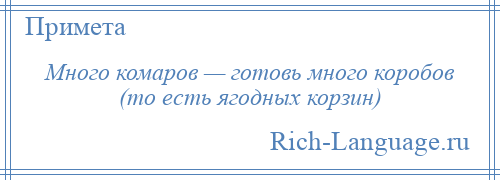 Примета

Много комаров — готовь много коробов (то есть ягодных корзин)

Rich-Language.ru